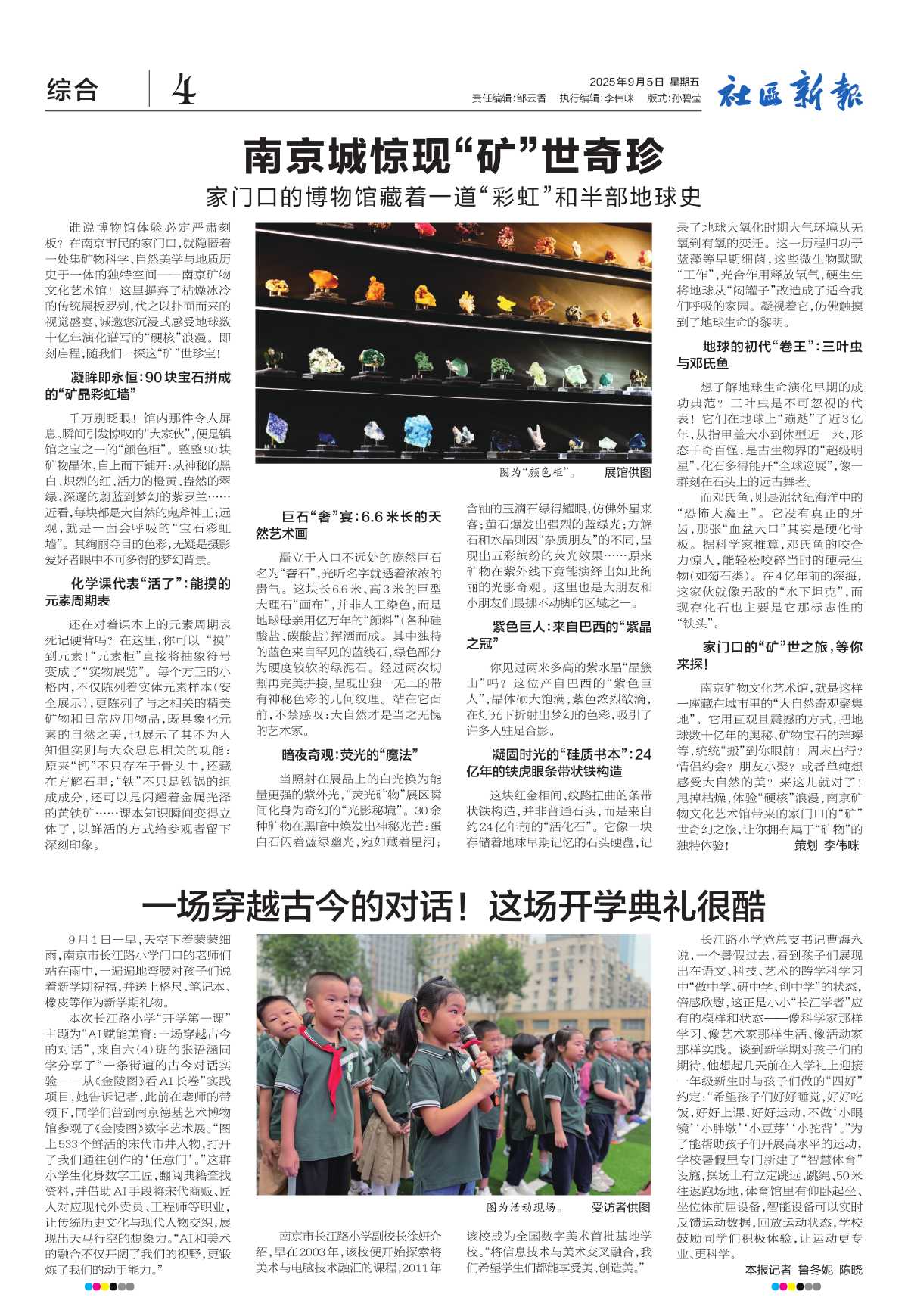 综合 4

2025年9月5日 星期五

责任编辑:邹云香 执行编辑:李伟咪 版式:孙碧莹

社区新报

南京城惊现“矿”世奇珍

家门口的博物馆藏着一道“彩虹”和半部地球史

谁说博物馆体验必定严肃刻板?在南京市民的家门口,就隐匿着一处集矿物科学、自然美学与地质历史于一体的独特空间——南京矿物文化艺术馆!这里摒弃了枯燥冰冷的传统展板罗列,代之以扑面而来的视觉盛宴,诚邀您沉浸式感受地球数十亿年演化谱写的“硬核”浪漫。即刻启程,随我们一探这“矿”世珍宝!

凝眸即永恒:90块宝石拼成的“矿晶彩虹墙”

千万别眨眼!馆内那件令人屏息、瞬间引发惊叹的“大家伙”,便是镇馆之宝之一的“颜色柜”。整整90块矿物晶体,自上而下铺开:从神秘的黑白、炽烈的红、活力的橙黄、盎然的翠绿、深邃的蔚蓝到梦幻的紫罗兰……近看,每块都是大自然的鬼斧神工;远观,就是一面会呼吸的“宝石彩虹墙”。其绚丽夺目的色彩,无疑是摄影爱好者眼中不可多得的梦幻背景。

化学课代表“活了”:能摸的元素周期表

还在对着课本上的元素周期表死记硬背吗?在这里,你可以“摸”到元素!“元素柜”直接将抽象符号变成了“实物展览”。每个方正的小格内,不仅陈列着实体元素样本(安全展示),更陈列了与之相关的精美矿物和日常应用物品,既具象化元素的自然之美,也展示了其不为人知但实则与大众息息相关的功能:原来“钙”不只存在于骨头中,还藏在方解石里;“铁”不只是铁锅的组成成分,还可以是闪耀着金属光泽的黄铁矿……课本知识瞬间变得立体了,以鲜活的方式给参观者留下深刻印象。

图为“颜色柜”。 展馆供图

巨石“奢”宴:6.6米长的天然艺术画

矗立于入口不远处的庞然巨石名为“奢石”,光听名字就透着浓浓的贵气。这块长6.6米、高3米的巨型大理石“画布”,并非人工染色,而是地球母亲用亿万年的“颜料”(各种硅酸盐、碳酸盐)挥洒而成。其中独特的蓝色来自罕见的蓝线石,绿色部分为硬度较软的绿泥石。经过两次切割再完美拼接,呈现出独一无二的带有神秘色彩的几何纹理。站在它面前,不禁感叹:大自然才是当之无愧的艺术家。

暗夜奇观:荧光的“魔法”

当照射在展品上的白光换为能量更强的紫外光,“荧光矿物”展区瞬间化身为奇幻的“光影秘境”。30余种矿物在黑暗中焕发出神秘光芒:蛋白石闪着蓝绿幽光,宛如藏着星河;含铀的玉滴石绿得耀眼,仿佛外星来客;萤石爆发出强烈的蓝绿光;方解石和水晶则因“杂质朋友”的不同,呈现出五彩缤纷的荧光效果……原来矿物在紫外线下竟能演绎出如此绚丽的光影奇观。这里也是大朋友和小朋友们最挪不动脚的区域之一。

紫色巨人:来自巴西的“紫晶之冠”

你见过两米多高的紫水晶“晶簇山”吗?这位产自巴西的“紫色巨人”,晶体硕大饱满,紫色浓烈欲滴,在灯光下折射出梦幻的色彩,吸引了许多人驻足合影。

凝固时光的“硅质书本”:24亿年的铁虎眼条带状铁构造

这块红金相间、纹路扭曲的条带状铁构造,并非普通石头,而是来自约24亿年前的“活化石”。它像一块存储着地球早期记忆的石头硬盘,记录了地球大氧化时期大气环境从无氧到有氧的变迁。这一历程归功于蓝藻等早期细菌,这些微生物默默“工作”,光合作用释放氧气,硬生生将地球从“闷罐子”改造成了适合我们呼吸的家园。凝视着它,仿佛触摸到了地球生命的黎明。

地球的初代“卷王”:三叶虫与邓氏鱼

想了解地球生命演化早期的成功典范?三叶虫是不可忽视的代表!它们在地球上“蹦跶”了近3亿年,从指甲盖大小到体型近一米,形态千奇百怪,是古生物界的“超级明星”,化石多得能开“全球巡展”,像一群刻在石头上的远古舞者。

而邓氏鱼,则是泥盆纪海洋中的“恐怖大魔王”。它没有真正的牙齿,那张“血盆大口”其实是硬化骨板。据科学家推算,邓氏鱼的咬合力惊人,能轻松咬碎当时的硬壳生物(如菊石类)。在4亿年前的深海,这家伙就像无敌的“水下坦克”,而现存化石也主要是它那标志性的“铁头”。

家门口的“矿”世之旅,等你来探!

南京矿物文化艺术馆,就是这样一座藏在城市里的“大自然奇观聚集地”。它用直观且震撼的方式,把地球数十亿年的奥秘、矿物宝石的璀璨等,统统“搬”到你眼前!周末出行?情侣约会?朋友小聚?或者单纯想感受大自然的美?来这儿就对了!甩掉枯燥,体验“硬核”浪漫,南京矿物文化艺术馆带来的家门口的“矿”世奇幻之旅,让你拥有属于“矿物”的独特体验!

策划 李伟咪

一场穿越古今的对话!这场开学典礼很酷

9月1日一早,天空下着蒙蒙细雨,南京市长江路小学门口的老师们站在雨中,一遍遍地弯腰对孩子们说着新学期祝福,并送上格尺、笔记本、橡皮等作为新学期礼物。

本次长江路小学“开学第一课”主题为“AI赋能美育:一场穿越古今的对话”,来自六(4)班的张语涵同学分享了“一条街道的古今对话实验——从《金陵图》看AI长卷”实践项目,她告诉记者,此前在老师的带领下,同学们曾到南京德基艺术博物馆参观了《金陵图》数字艺术展。“图上533个鲜活的宋代市井人物,打开了我们通往创作的‘任意门’。”这群小学生化身数字工匠,翻阅典籍查找资料,并借助AI手段将宋代商贩、匠人对应现代外卖员、工程师等职业,让传统历史文化与现代人物交织,展现出天马行空的想象力。“AI和美术的融合不仅开阔了我们的视野,更锻炼了我们的动手能力。”

图为活动现场。 受访者供图

南京市长江路小学副校长徐妍介绍,早在2003年,该校便开始探索将美术与电脑技术融汇的课程,2011年该校成为全国数字美术首批基地学校。“将信息技术与美术交叉融合,我们希望学生们都能享受美、创造美。”

长江路小学党总支书记曹海永说,一个暑假过去,看到孩子们展现出在语文、科技、艺术的跨学科学习中“做中学、研中学、创中学”的状态,倍感欣慰,这正是小小“长江学者”应有的模样和状态——像科学家那样学习、像艺术家那样生活、像活动家那样实践。谈到新学期对孩子们的期待,他想起几天前在入学礼上迎接一年级新生时与孩子们做的“四好”约定:“希望孩子们好好睡觉,好好吃饭,好好上课,好好运动,不做‘小眼镜’‘小胖墩’‘小豆芽’‘小驼背’。”为了能帮助孩子们开展高水平的运动,学校暑假里专门新建了“智慧体育”设施,操场上有立定跳远、跳绳、50米往返跑场地,体育馆里有仰卧起坐、坐位体前屈设备,智能设备可以实时反馈运动数据,回放运动状态,学校鼓励同学们积极体验,让运动更专业、更科学。

本报记者 鲁冬妮 陈晓